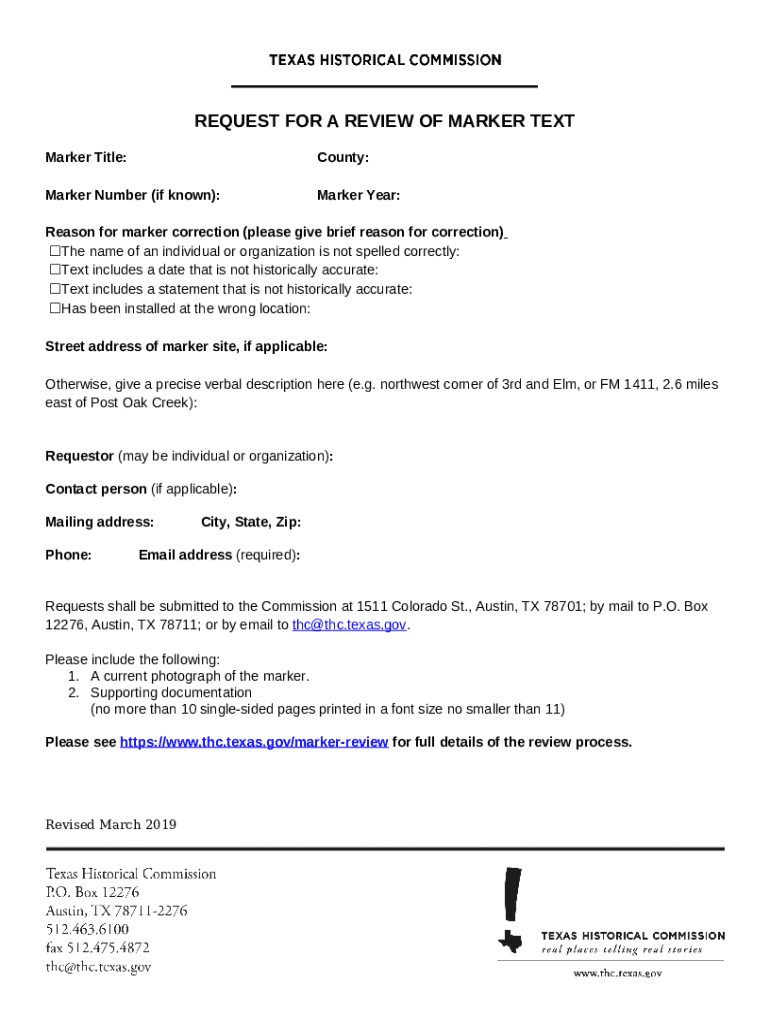 TEXAS HISTORICAL COMMISSION

REQUEST FOR A REVIEW OF MARKER TEXT

Marker Title:

County:

Marker Number (if known):

Marker Year:

Reason for marker correction (please give brief reason for correction)
☐The name of an individual or organization is not spelled correctly:
☐Text includes a date that is not historically accurate:
☐Text includes a statement that is not historically accurate:
☐Has been installed at the wrong location:

Street address of marker site, if applicable:

Otherwise, give a precise verbal description here (e.g. northwest corner of 3rd and Elm, or FM 1411, 2.6 miles east of Post Oak Creek):

Requestor (may be individual or organization):

Contact person (if applicable):

Mailing address:

City, State, Zip:

Phone:

Email address (required):

Requests shall be submitted to the Commission at 1511 Colorado St., Austin, TX 78701; by mail to P.O. Box 12276, Austin, TX 78711; or by email to thc@thc.texas.gov.

Please include the following:
1. A current photograph of the marker.
2. Supporting documentation
(no more than 10 single-sided pages printed in a font size no smaller than 11)

Please see https://www.thc.texas.gov/marker-review for full details of the review process.

Revised March 2019

Texas Historical Commission
P.O. Box 12276
Austin, TX 78711-2276
512.463.6100
fax 512.475.4872
thc@thc.texas.gov

TEXAS HISTORICAL COMMISSION
real places telling real stories

www.thc.texas.gov